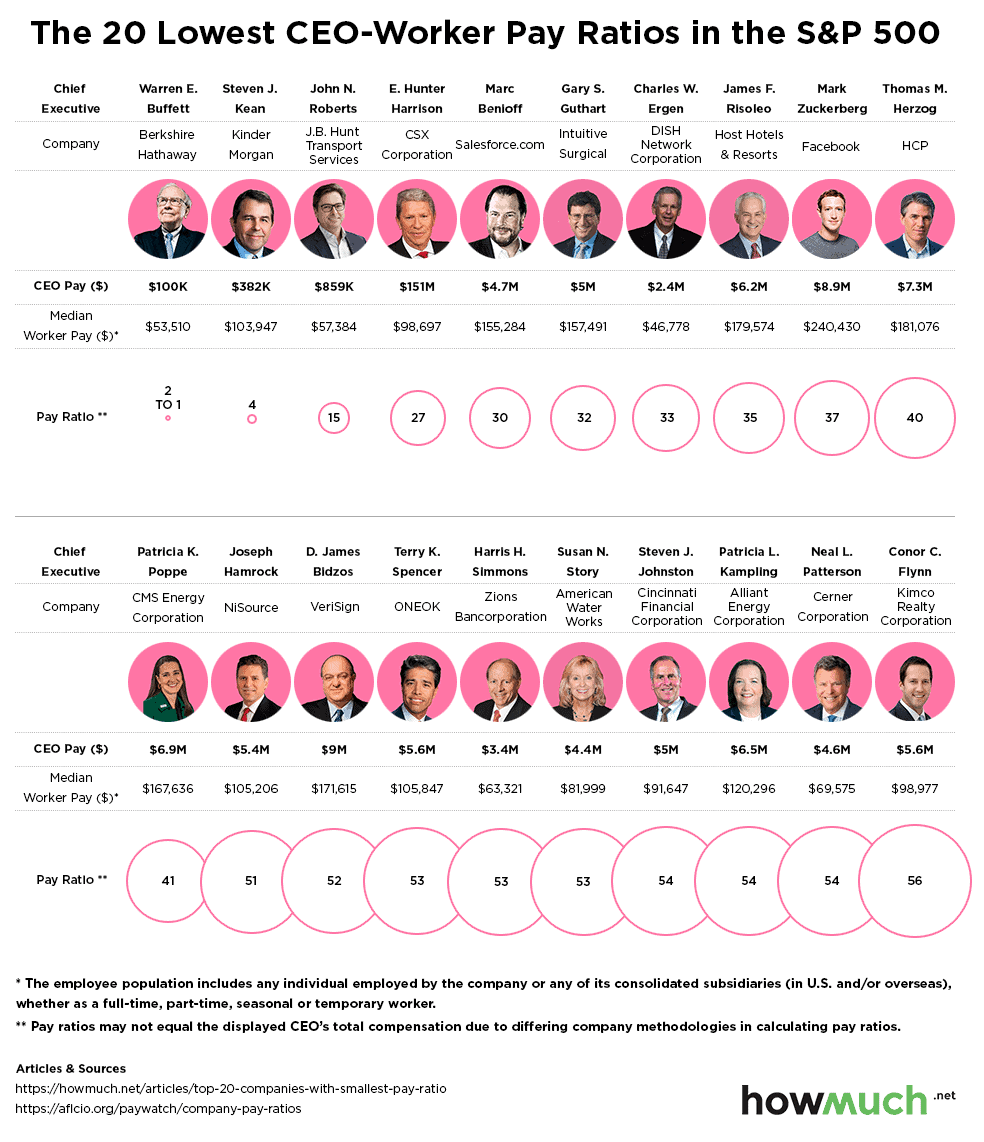 The 20 Lowest CEO-Worker Pay Ratios in the S&P 500

| Chief Executive | Warren E. Buffett | Steven J. Kean | John N. Roberts | E. Hunter Harrison | Marc Benioff | Gary S. Guthart | Charles W. Ergen | James F. Risoleo | Mark Zuckerberg | Thomas M. Herzog |
|---|---|---|---|---|---|---|---|---|---|---|
| Company | Berkshire Hathaway | Kinder Morgan | J.B. Hunt Transport Services | CSX Corporation | Salesforce.com | Intuitive Surgical | DISH Network Corporation | Host Hotels & Resorts | Facebook | HCP |
| CEO Pay ($) | $100K | $382K | $859K | $151M | $4.7M | $5M | $2.4M | $6.2M | $8.9M | $7.3M |
| Median Worker Pay ($)* | $53,510 | $103,947 | $57,384 | $98,697 | $155,284 | $157,491 | $46,778 | $179,574 | $240,430 | $181,076 |
| Pay Ratio ** | 2 TO 1 | 4 | 15 | 27 | 30 | 32 | 33 | 35 | 37 | 40 |

| Chief Executive | Patricia K. Poppe | Joseph Hamrock | D. James Bidzos | Terry K. Spencer | Harris H. Simmons | Susan N. Story | Steven J. Johnston | Patricia L. Kampling | Neal L. Patterson | Conor C. Flynn |
|---|---|---|---|---|---|---|---|---|---|---|
| Company | CMS Energy Corporation | NiSource | VeriSign | ONEOK | Zions Bancorporation | American Water Works | Cincinnati Financial Corporation | Alliant Energy Corporation | Cerner Corporation | Kimco Realty Corporation |
| CEO Pay ($) | $6.9M | $5.4M | $9M | $5.6M | $3.4M | $4.4M | $5M | $6.5M | $4.6M | $5.6M |
| Median Worker Pay ($)* | $167,636 | $105,206 | $171,615 | $105,847 | $63,321 | $81,999 | $91,647 | $120,296 | $69,575 | $98,977 |
| Pay Ratio ** | 41 | 51 | 52 | 53 | 53 | 53 | 54 | 54 | 54 | 56 |

* The employee population includes any individual employed by the company or any of its consolidated subsidiaries (in U.S. and/or overseas), whether as a full-time, part-time, seasonal or temporary worker.
** Pay ratios may not equal the displayed CEO's total compensation due to differing company methodologies in calculating pay ratios.

Articles & Sources
https://howmuch.net/articles/top-20-companies-with-smallest-pay-ratio
https://aflcio.org/paywatch/company-pay-ratios

howmuch.net